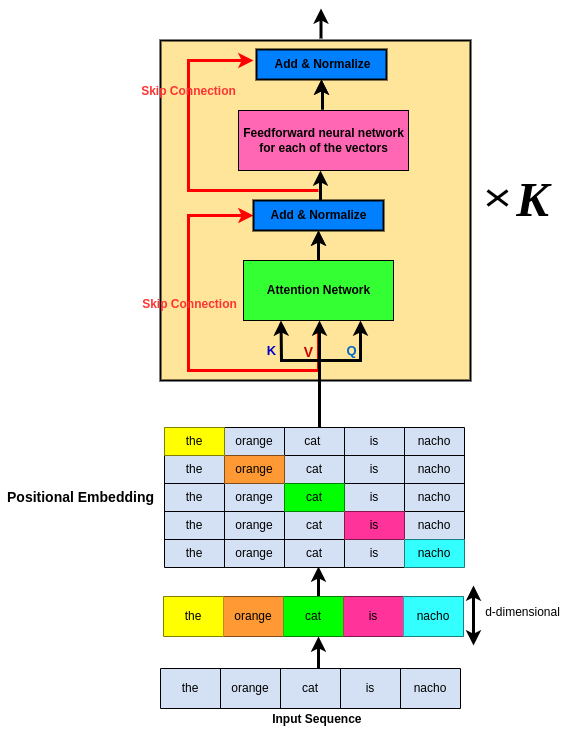 Add & Normalize

Skip Connection

Feedforward neural network for each of the vectors

$\times K$

Add & Normalize

Attention Network

Skip Connection

K V Q

Positional Embedding

| the | orange | cat | is | nacho |
|---|---|---|---|---|
| the | orange | cat | is | nacho |
| the | orange | cat | is | nacho |
| the | orange | cat | is | nacho |
| the | orange | cat | is | nacho |

| the | orange | cat | is | nacho |
|---|---|---|---|---|

d-dimensional

| the | orange | cat | is | nacho |
|---|---|---|---|---|

Input Sequence